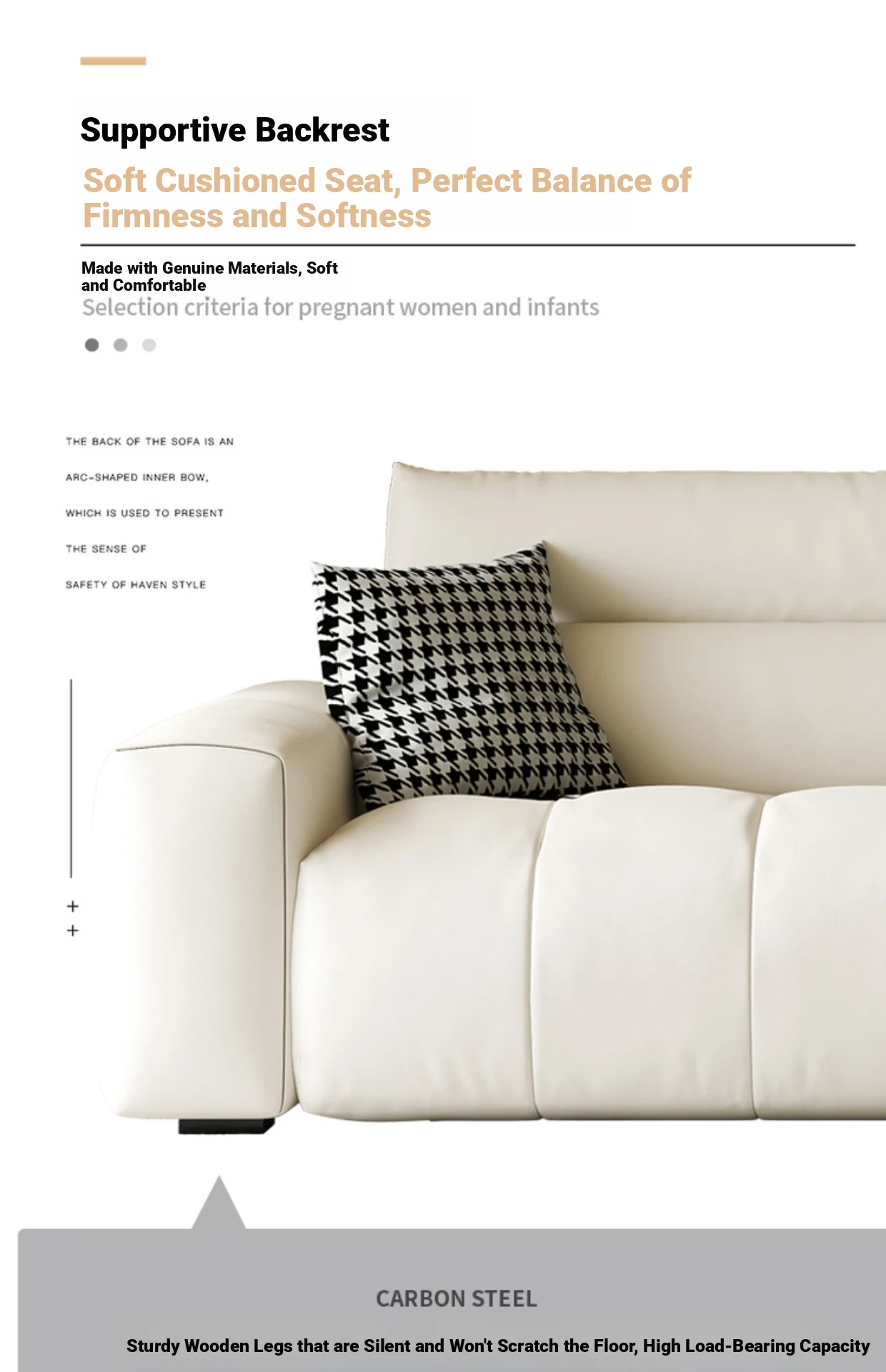 Supportive Backrest

Soft Cushioned Seat, Perfect Balance of Firmness and Softness

Made with Genuine Materials, Soft and Comfortable

Selection criteria for pregnant women and infants

THE BACK OF THE SOFA IS AN

ARC-SHAPED INNER BOW,

WHICH IS USED TO PRESENT

THE SENSE OF

SAFETY OF HAVEN STYLE

+
+

CARBON STEEL

Sturdy Wooden Legs that are Silent and Won't Scratch the Floor, High Load-Bearing Capacity